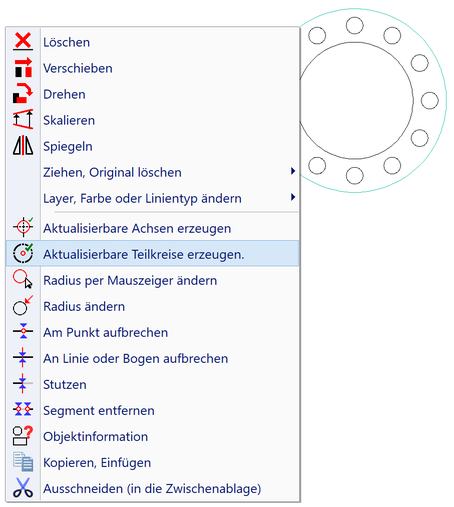 Löschen
Verschieben
Drehen
Skalieren
Spiegeln
Ziehen, Original löschen
Layer, Farbe oder Linientyp ändern
Aktualisierbare Achsen erzeugen
Aktualisierbare Teilkreise erzeugen.
Radius per Mauszeiger ändern
Radius ändern
Am Punkt aufbrechen
An Linie oder Bogen aufbrechen
Stutzen
Segment entfernen
Objektinformation
Kopieren, Einfügen
Ausschneiden (in die Zwischenablage)